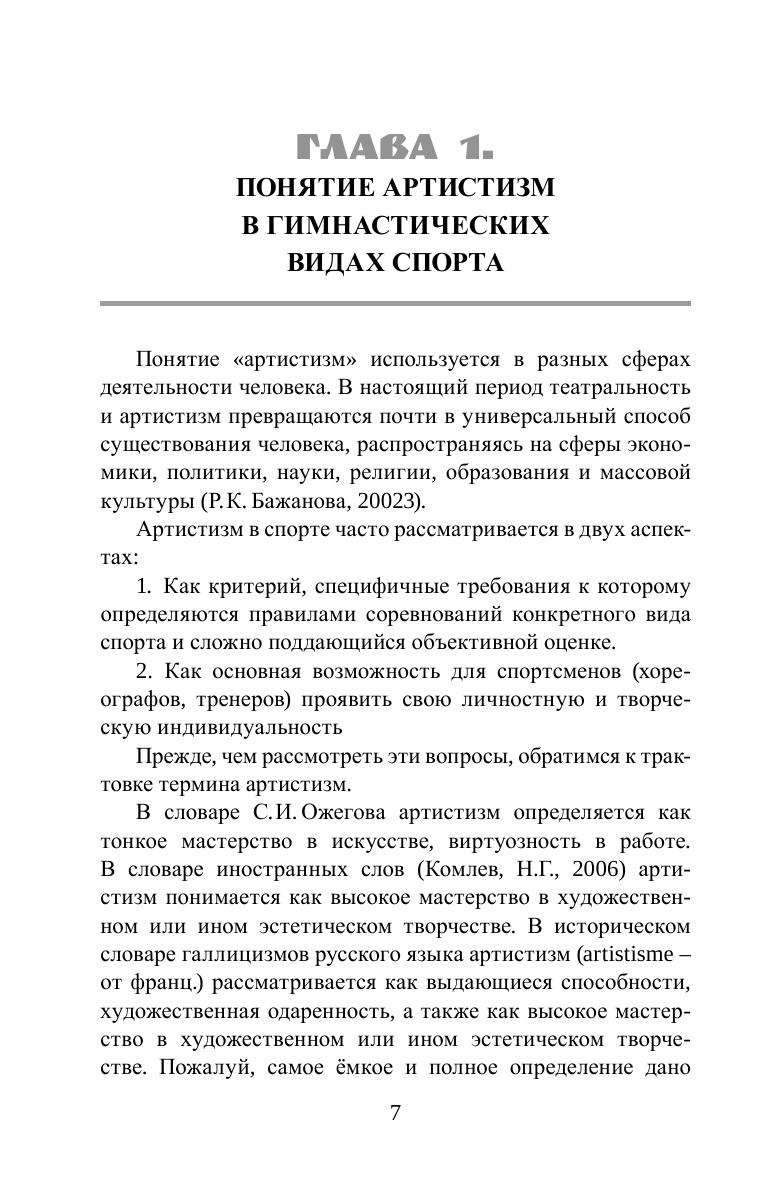 ГЛАВА 1.
ПОНЯТИЕ АРТИСТИЗМ В ГИМНАСТИЧЕСКИХ ВИДАХ СПОРТА

Понятие «артистизм» используется в разных сферах деятельности человека. В настоящий период театральность и артистизм превращаются почти в универсальный способ существования человека, распространяясь на сферы экономики, политики, науки, религии, образования и массовой культуры (Р.К. Бажанова, 20023).

Артистизм в спорте часто рассматривается в двух аспектах:

1. Как критерий, специфичные требования к которому определяются правилами соревнований конкретного вида спорта и сложно поддающийся объективной оценке.

2. Как основная возможность для спортсменов (хореографов, тренеров) проявить свою личностную и творческую индивидуальность

Прежде, чем рассмотреть эти вопросы, обратимся к трактовке термина артистизм.

В словаре С.И. Ожегова артистизм определяется как тонкое мастерство в искусстве, виртуозность в работе. В словаре иностранных слов (Комлев, Н.Г., 2006) артистизм понимается как высокое мастерство в художественном или ином эстетическом творчестве. В историческом словаре галлицизмов русского языка артистизм (artistisme – от франц.) рассматривается как выдающиеся способности, художественная одаренность, а также как высокое мастерство в художественном или ином эстетическом творчестве. Пожалуй, самое ёмкое и полное определение дано

7